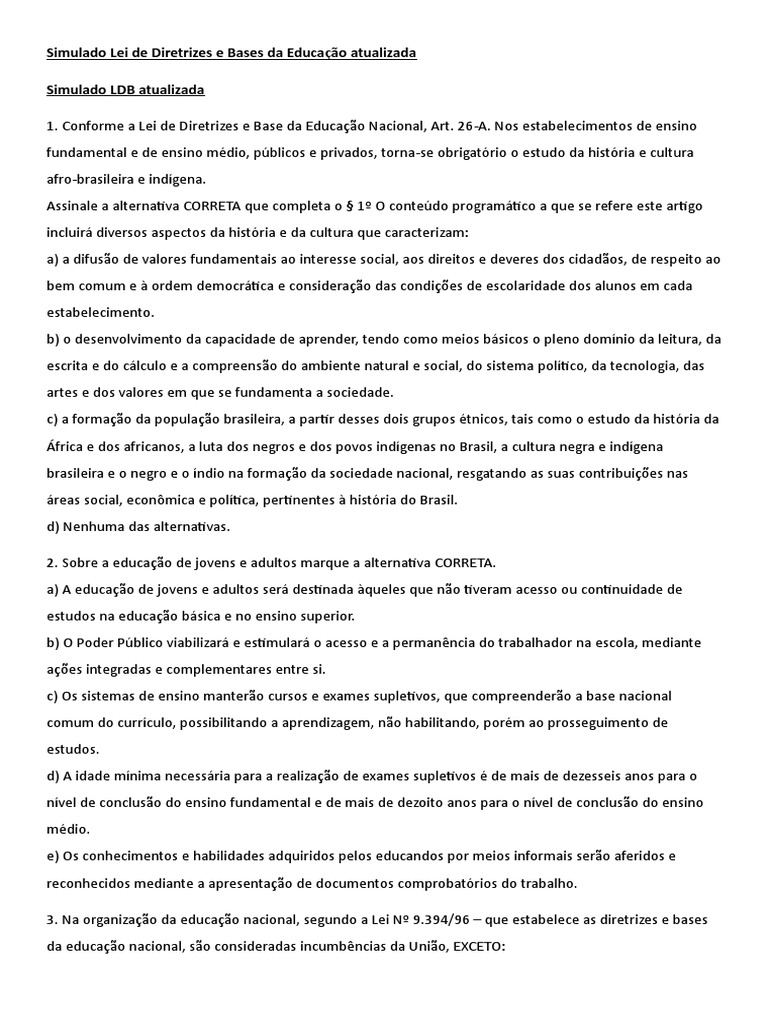 Simulado Lei de Diretrizes e Bases da Educação atualizada

Simulado LDB atualizada

1. Conforme a Lei de Diretrizes e Base da Educação Nacional, Art. 26-A. Nos estabelecimentos de ensino fundamental e de ensino médio, públicos e privados, torna-se obrigatório o estudo da história e cultura afro-brasileira e indígena.
Assinale a alternativa CORRETA que completa o § 1º O conteúdo programático a que se refere este artigo incluirá diversos aspectos da história e da cultura que caracterizam:
a) a difusão de valores fundamentais ao interesse social, aos direitos e deveres dos cidadãos, de respeito ao bem comum e à ordem democrática e consideração das condições de escolaridade dos alunos em cada estabelecimento.
b) o desenvolvimento da capacidade de aprender, tendo como meios básicos o pleno domínio da leitura, da escrita e do cálculo e a compreensão do ambiente natural e social, do sistema político, da tecnologia, das artes e dos valores em que se fundamenta a sociedade.
c) a formação da população brasileira, a partir desses dois grupos étnicos, tais como o estudo da história da África e dos africanos, a luta dos negros e dos povos indígenas no Brasil, a cultura negra e indígena brasileira e o negro e o índio na formação da sociedade nacional, resgatando as suas contribuições nas áreas social, econômica e política, pertinentes à história do Brasil.
d) Nenhuma das alternativas.

2. Sobre a educação de jovens e adultos marque a alternativa CORRETA.
a) A educação de jovens e adultos será destinada àqueles que não tiveram acesso ou continuidade de estudos na educação básica e no ensino superior.
b) O Poder Público viabilizará e estimulará o acesso e a permanência do trabalhador na escola, mediante ações integradas e complementares entre si.
c) Os sistemas de ensino manterão cursos e exames supletivos, que compreenderão a base nacional comum do currículo, possibilitando a aprendizagem, não habilitando, porém ao prosseguimento de estudos.
d) A idade mínima necessária para a realização de exames supletivos é de mais de dezesseis anos para o nível de conclusão do ensino fundamental e de mais de dezoito anos para o nível de conclusão do ensino médio.
e) Os conhecimentos e habilidades adquiridos pelos educandos por meios informais serão aferidos e reconhecidos mediante a apresentação de documentos comprobatórios do trabalho.

3. Na organização da educação nacional, segundo a Lei Nº 9.394/96 – que estabelece as diretrizes e bases da educação nacional, são consideradas incumbências da União, EXCETO: